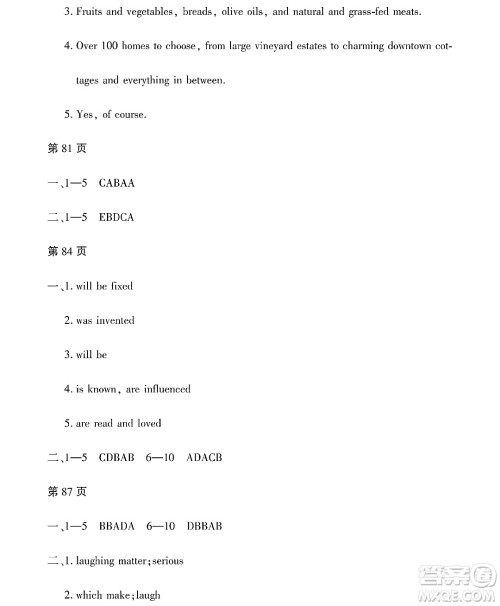 3. Fruits and vegetables, breads, olive oils, and natural and grass-fed meats.

4. Over 100 homes to choose, from large vineyard estates to charming downtown cottages and everything in between.

5. Yes, of course.

第 81 页

一、1—5 CABAA

二、1—5 EBDCA

第 84 页

一、1. will be fixed

2. was invented

3. will be

4. is known, are influenced

5. are read and loved

二、1—5 CDBAB 6—10 ADACB

第 87 页

一、1—5 BBADA 6—10 DBBAB

二、1. laughing matter; serious

2. which make; laugh

答案圈
MXQE.COM